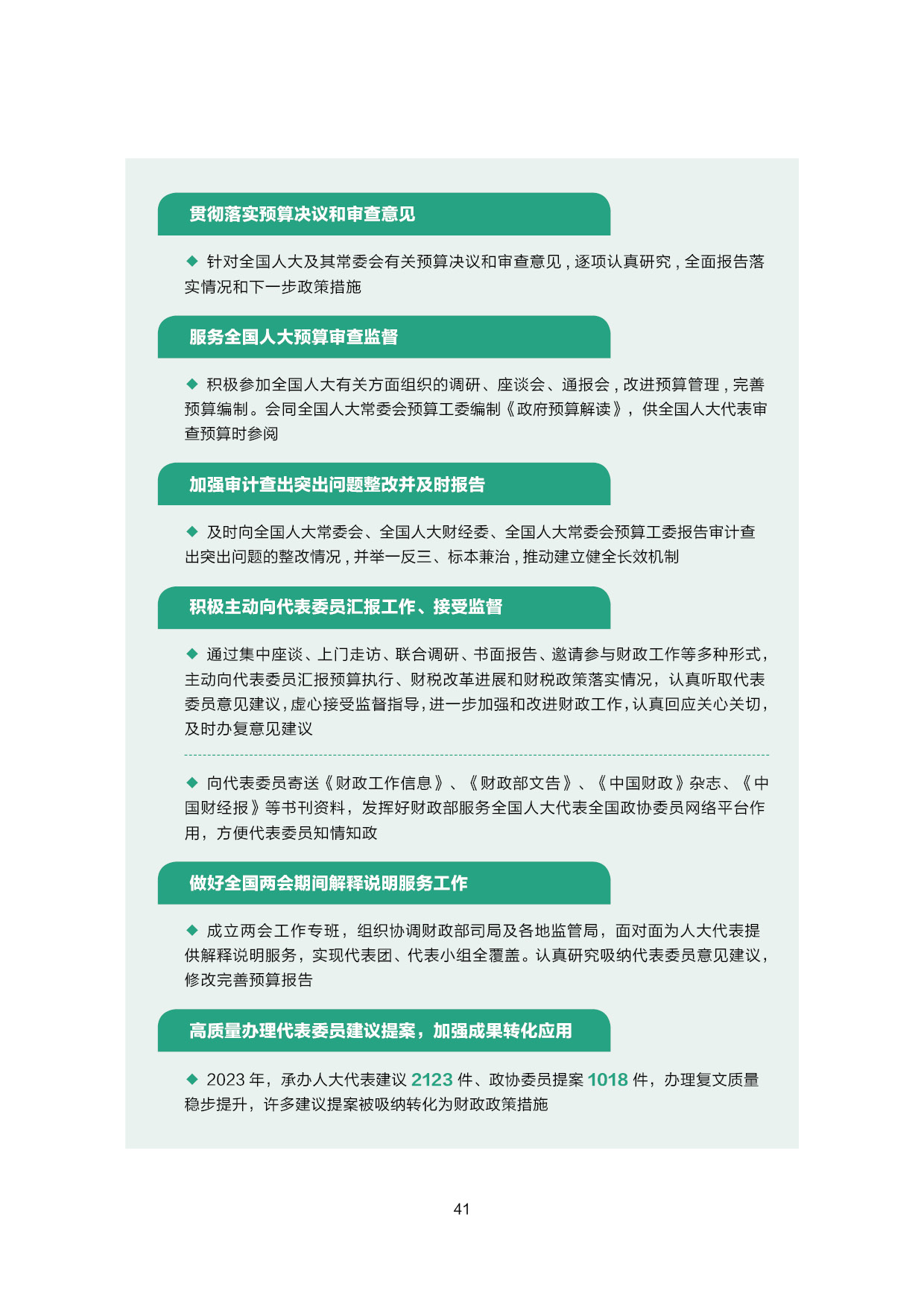 贯彻落实预算决议和审查意见

◆ 针对全国人大及其常委会有关预算决议和审查意见，逐项认真研究，全面报告落实情况和下一步政策措施

服务全国人大预算审查监督

◆ 积极参加全国人大有关方面组织的调研、座谈会、通报会，改进预算管理，完善预算编制。会同全国人大常委会预算工委编制《政府预算解读》，供全国人大代表审查预算时参阅

加强审计查出突出问题整改并及时报告

◆ 及时向全国人大常委会、全国人大财经委、全国人大常委会预算工委报告审计查出突出问题的整改情况，并举一反三、标本兼治，推动建立健全长效机制

积极主动向代表委员汇报工作、接受监督

◆ 通过集中座谈、上门走访、联合调研、书面报告、邀请参与财政工作等多种形式，主动向代表委员汇报预算执行、财税改革进展和财税政策落实情况，认真听取代表委员意见建议，虚心接受监督指导，进一步加强和改进财政工作，认真回应关心关切，及时办复意见建议

◆ 向代表委员寄送《财政工作信息》、《财政部文告》、《中国财政》杂志、《中国财经报》等书刊资料，发挥好财政部服务全国人大代表全国政协委员网络平台作用，方便代表委员知情知政

做好全国两会期间解释说明服务工作

◆ 成立两会工作专班，组织协调财政部司局及各地监管局，面对面为人大代表提供解释说明服务，实现代表团、代表小组全覆盖。认真研究吸纳代表委员意见建议，修改完善预算报告

高质量办理代表委员建议提案，加强成果转化应用

◆ 2023 年，承办人大代表建议 2123 件、政协委员提案 1018 件，办理复文质量稳步提升，许多建议提案被吸纳转化为财政政策措施

41